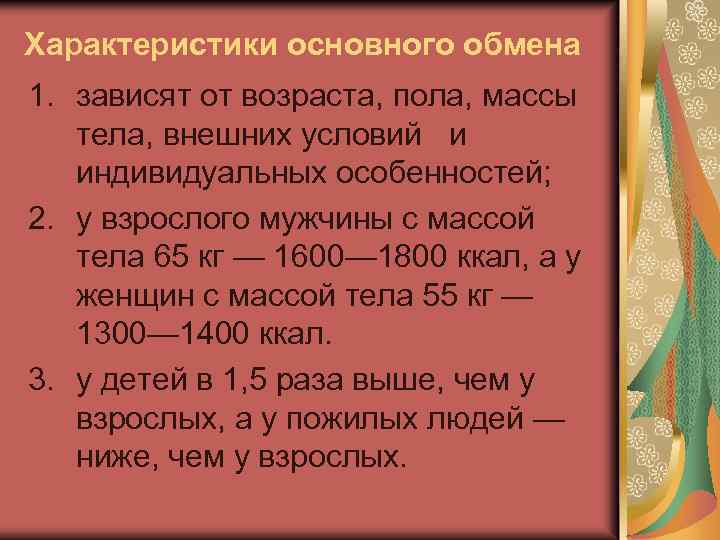 Характеристики основного обмена

1. зависят от возраста, пола, массы тела, внешних условий и индивидуальных особенностей;

2. у взрослого мужчины с массой тела 65 кг — 1600—1800 ккал, а у женщин с массой тела 55 кг — 1300—1400 ккал.

3. у детей в 1,5 раза выше, чем у взрослых, а у пожилых людей — ниже, чем у взрослых.